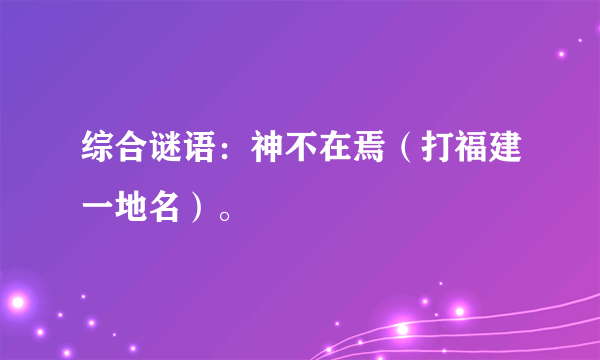 综合谜语：神不在焉（打福建一地名）。